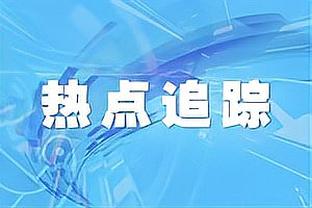 热点追踪